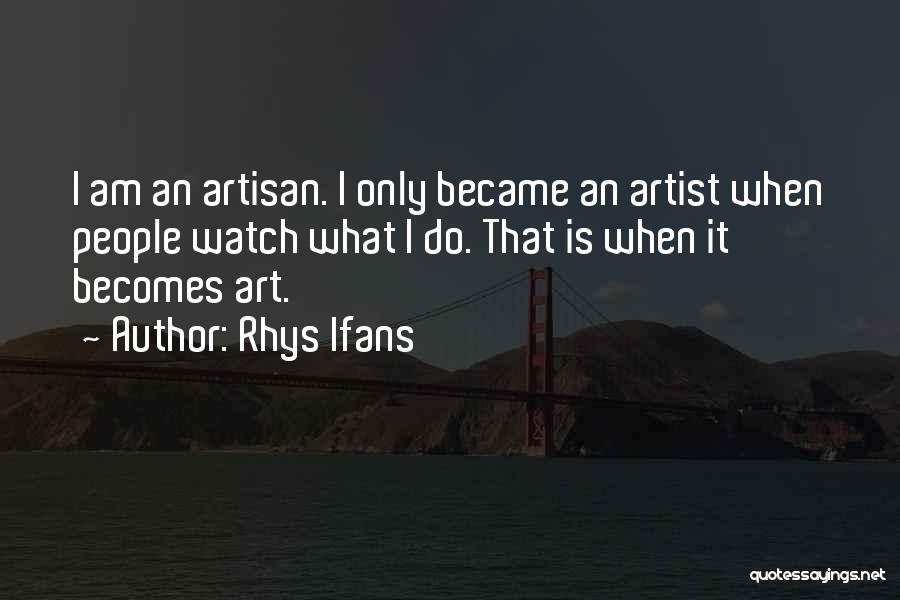 I am an artisan. I only became an artist when people watch what I do. That is when it becomes art.

~ Author: Rhys Ifans

quotessayings.net